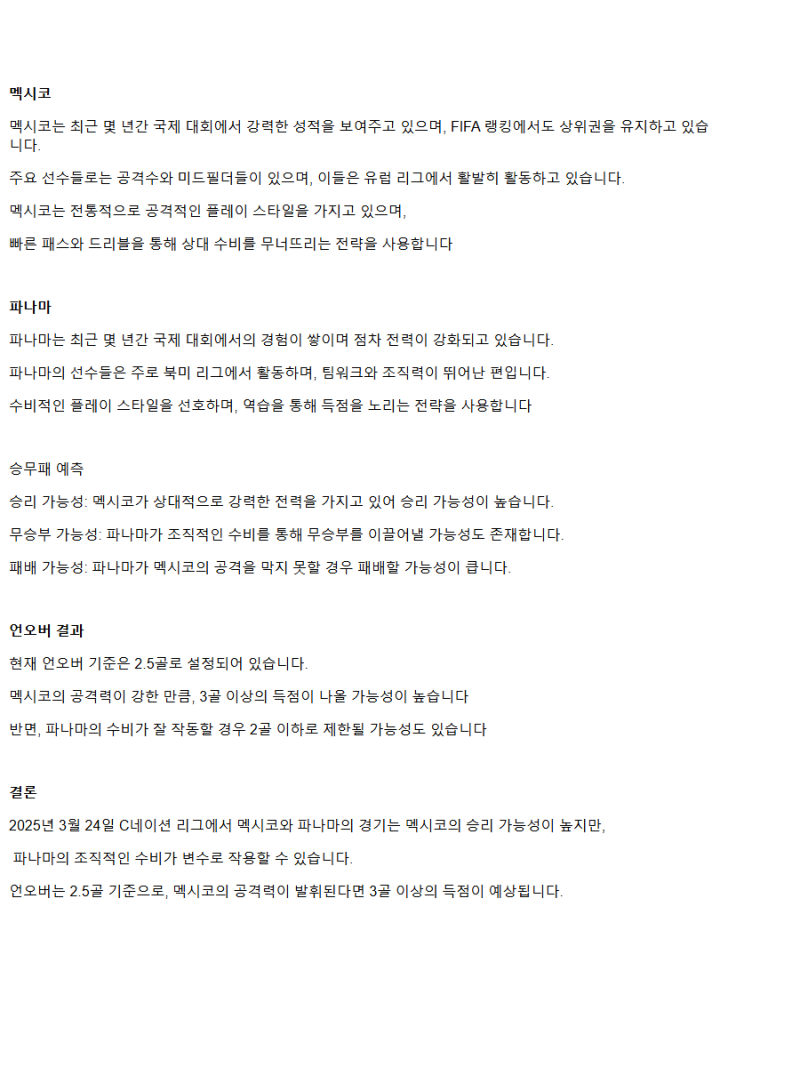 멕시코

멕시코는 최근 몇 년간 국제 대회에서 강력한 성적을 보여주고 있으며, FIFA 랭킹에서도 상위권을 유지하고 있습니다.

주요 선수들로는 공격수와 미드필더들이 있으며, 이들은 유럽 리그에서 활발히 활동하고 있습니다.

멕시코는 전통적으로 공격적인 플레이 스타일을 가지고 있으며,

빠른 패스와 드리블을 통해 상대 수비를 무너뜨리는 전략을 사용합니다

파나마

파나마는 최근 몇 년간 국제 대회에서의 경험이 쌓이며 점차 전력이 강화되고 있습니다.

파나마의 선수들은 주로 북미 리그에서 활동하며, 팀워크와 조직력이 뛰어난 편입니다.

수비적인 플레이 스타일을 선호하며, 역습을 통해 득점을 노리는 전략을 사용합니다

승무패 예측

승리 가능성: 멕시코가 상대적으로 강력한 전력을 가지고 있어 승리 가능성이 높습니다.

무승부 가능성: 파나마가 조직적인 수비를 통해 무승부를 이끌어낼 가능성도 존재합니다.

패배 가능성: 파나마가 멕시코의 공격을 막지 못할 경우 패배할 가능성이 큽니다.

언오버 결과

현재 언오버 기준은 2.5골로 설정되어 있습니다.

멕시코의 공격력이 강한 만큼, 3골 이상의 득점이 나올 가능성이 높습니다

반면, 파나마의 수비가 잘 작동할 경우 2골 이하로 제한될 가능성도 있습니다

결론

2025년 3월 24일 C네이션 리그에서 멕시코와 파나마의 경기는 멕시코의 승리 가능성이 높지만,

파나마의 조직적인 수비가 변수로 작용할 수 있습니다.

언오버는 2.5골 기준으로, 멕시코의 공격력이 발휘된다면 3골 이상의 득점이 예상됩니다.